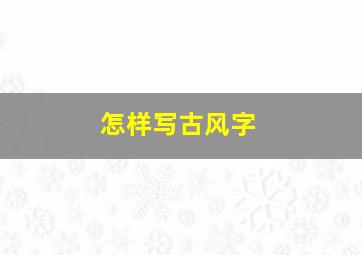 怎样写古风字